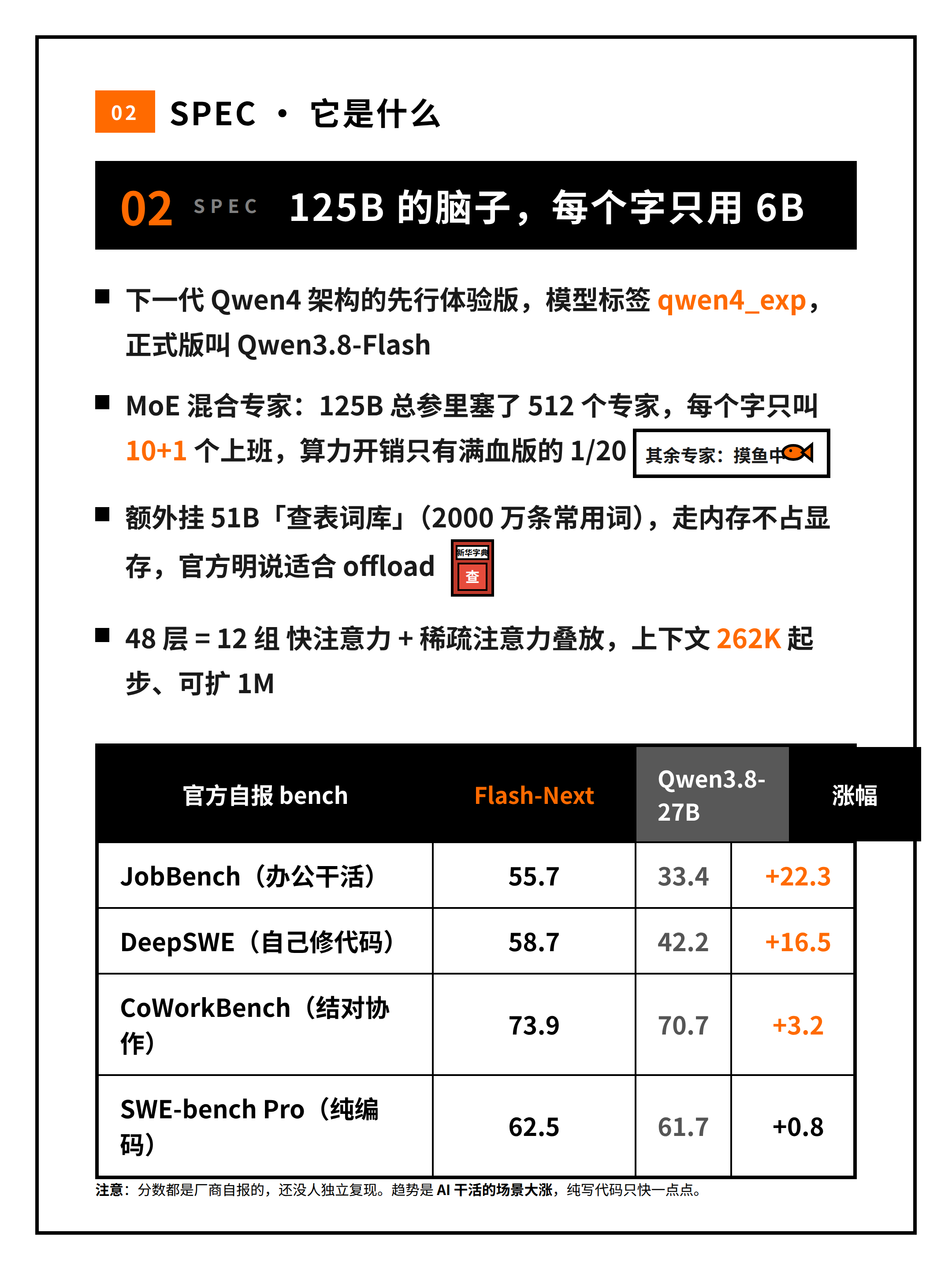 02 SPEC · 它是什么

02 SPEC 125B 的脑子，每个字只用 6B

■ 下一代 Qwen4 架构的先行体验版，模型标签 qwen4_exp，正式版叫 Qwen3.8-Flash

■ MoE 混合专家：125B 总参里塞了 512 个专家，每个字只叫 10+1 个上班，算力开销只有满血版的 1/20 其余专家：摸鱼中

■ 额外挂 51B「查表词库」（2000 万条常用词），走内存不占显存，官方明说适合 offload 新华字典 查

■ 48 层 = 12 组 快注意力 + 稀疏注意力叠放，上下文 262K 起步、可扩 1M

| 官方自报 bench | Flash-Next | Qwen3.8-27B | 涨幅 |
|---|---|---|---|
| JobBench（办公干活） | 55.7 | 33.4 | +22.3 |
| DeepSWE（自己修代码） | 58.7 | 42.2 | +16.5 |
| CoWorkBench（结对协作） | 73.9 | 70.7 | +3.2 |
| SWE-bench Pro（纯编码） | 62.5 | 61.7 | +0.8 |

注意：分数都是厂商自报的，还没人独立复现。趋势是 AI 干活的场景大涨，纯写代码只快一点点。